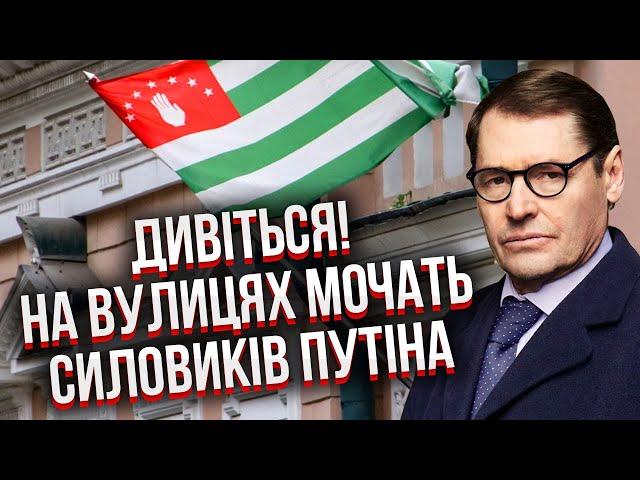 ДИВІТЬСЯ!
НА ВУЛИЦЯХ МОЧАТЬ
СИЛОВИКІВ ПУТІНА